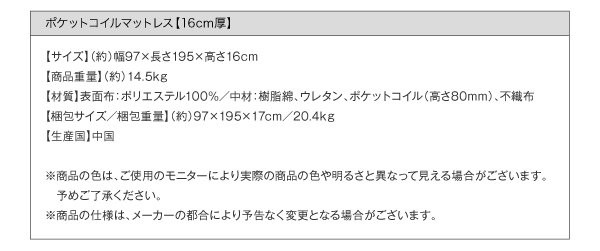 ポケットコイルマットレス【16cm厚】

【サイズ】（約）幅97×長さ195×高さ16cm
【商品重量】（約）14.5kg
【材質】表面布：ポリエステル100%／中材：樹脂綿、ウレタン、ポケットコイル（高さ80mm）、不織布
【梱包サイズ／梱包重量】（約）97×195×17cm／20.4kg
【生産国】中国

※商品の色は、ご使用のモニターにより実際の商品の色や明るさと異なって見える場合がございます。予めご了承ください。
※商品の仕様は、メーカーの都合により予告なく変更となる場合がございます。